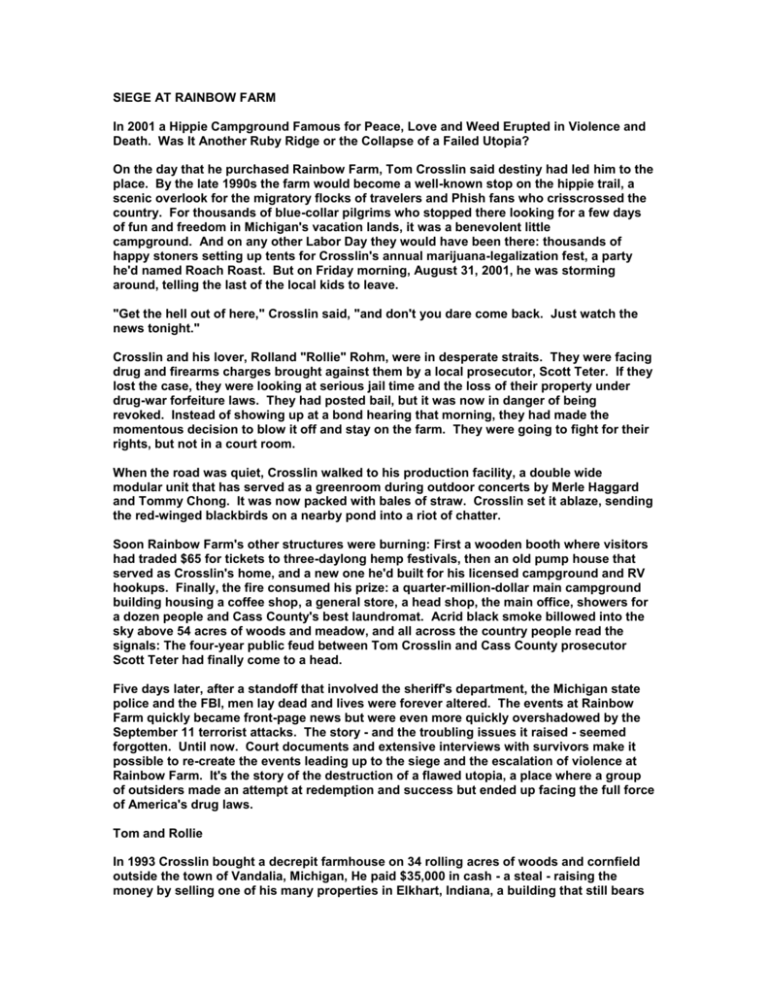 SIEGE AT RAINBOW FARM

In 2001 a Hippie Campground Famous for Peace, Love and Weed Erupted in Violence and Death. Was It Another Ruby Ridge or the Collapse of a Failed Utopia?

On the day that he purchased Rainbow Farm, Tom Crosslin said destiny had led him to the place. By the late 1990s the farm would become a well-known stop on the hippie trail, a scenic overlook for the migratory flocks of travelers and Phish fans who crisscrossed the country. For thousands of blue-collar pilgrims who stopped there looking for a few days of fun and freedom in Michigan's vacation lands, it was a benevolent little campground. And on any other Labor Day they would have been there: thousands of happy stoners setting up tents for Crosslin's annual marijuana-legalization fest, a party he'd named Roach Roast. But on Friday morning, August 31, 2001, he was storming around, telling the last of the local kids to leave.

"Get the hell out of here," Crosslin said, "and don't you dare come back. Just watch the news tonight."

Crosslin and his lover, Rolland "Rollie" Rohm, were in desperate straits. They were facing drug and firearms charges brought against them by a local prosecutor, Scott Teter. If they lost the case, they were looking at serious jail time and the loss of their property under drug-war forfeiture laws. They had posted bail, but it was now in danger of being revoked. Instead of showing up at a bond hearing that morning, they had made the momentous decision to blow it off and stay on the farm. They were going to fight for their rights, but not in a court room.

When the road was quiet, Crosslin walked to his production facility, a double wide modular unit that has served as a greenroom during outdoor concerts by Merle Haggard and Tommy Chong. It was now packed with bales of straw. Crosslin set it ablaze, sending the red-winged blackbirds on a nearby pond into a riot of chatter.

Soon Rainbow Farm's other structures were burning: First a wooden booth where visitors had traded $65 for tickets to three-daylong hemp festivals, then an old pump house that served as Crosslin's home, and a new one he'd built for his licensed campground and RV hookups. Finally, the fire consumed his prize: a quarter-million-dollar main campground building housing a coffee shop, a general store, a head shop, the main office, showers for a dozen people and Cass County's best laundromat. Acrid black smoke billowed into the sky above 54 acres of woods and meadow, and all across the country people read the signals: The four-year public feud between Tom Crosslin and Cass County prosecutor Scott Teter had finally come to a head.

Five days later, after a standoff that involved the sheriff's department, the Michigan state police and the FBI, men lay dead and lives were forever altered. The events at Rainbow Farm quickly became front-page news but were even more quickly overshadowed by the September 11 terrorist attacks. The story - and the troubling issues it raised - seemed forgotten. Until now. Court documents and extensive interviews with survivors make it possible to re-create the events leading up to the siege and the escalation of violence at Rainbow Farm. It's the story of the destruction of a flawed utopia, a place where a group of outsiders made an attempt at redemption and success but ended up facing the full force of America's drug laws.

Tom and Rollie

In 1993 Crosslin bought a decrepit farmhouse on 34 rolling acres of woods and cornfield outside the town of Vandalia, Michigan, He paid $35,000 in cash - a steal - raising the money by selling one of his many properties in Elkhart, Indiana, a building that still bears